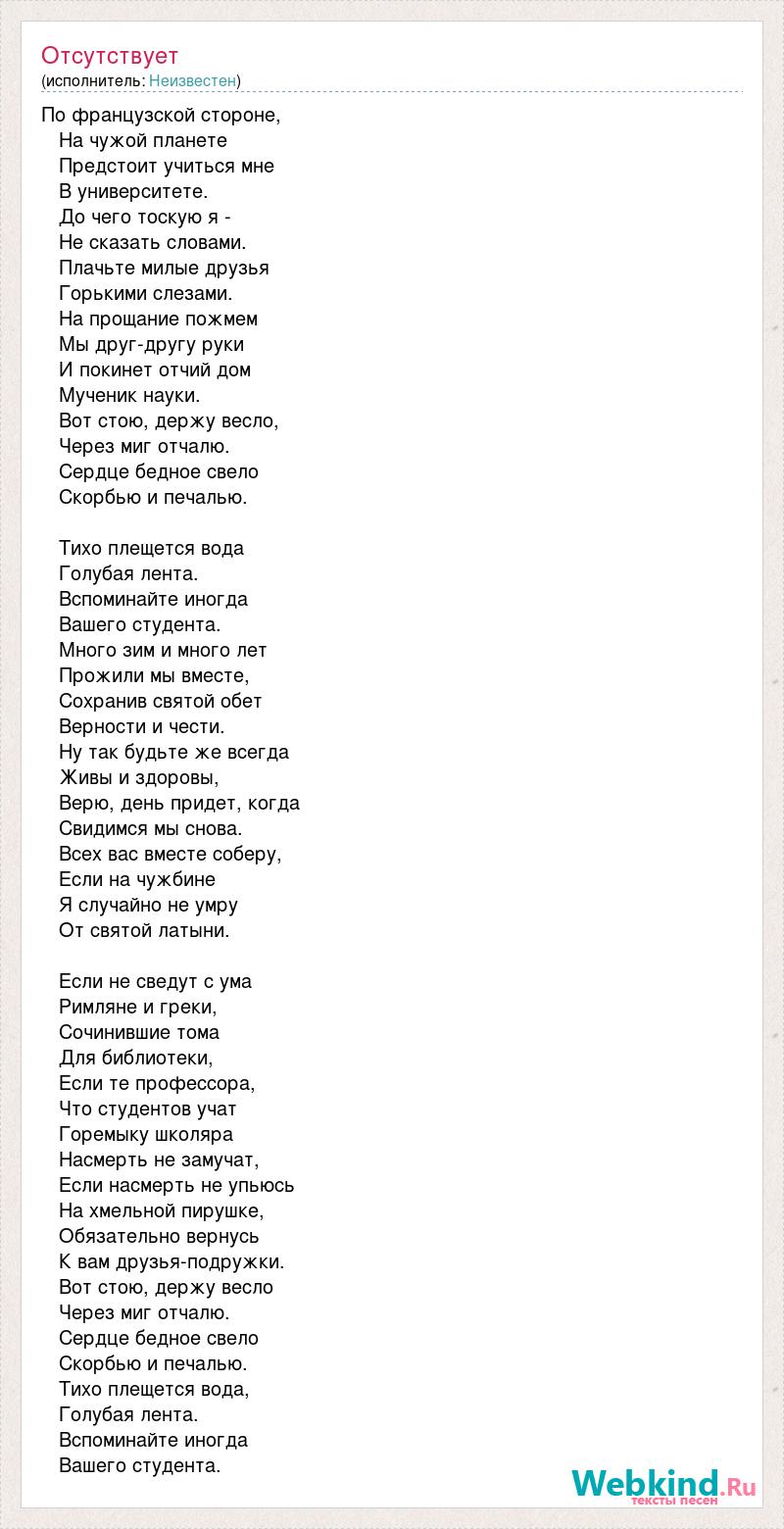 Отсутствует
(исполнитель: Неизвестен)

По французской стороне,
На чужой планете
Предстоит учиться мне
В университете.
До чего тоскую я -
Не сказать словами.
Плачьте милые друзья
Горькими слезами.
На прощание пожмем
Мы друг-другу руки
И покинет отчий дом
Мученик науки.
Вот стою, держу весло,
Через миг отчалю.
Сердце бедное свело
Скорбью и печалью.

Тихо плещется вода
Голубая лента.
Вспоминайте иногда
Вашего студента.
Много зим и много лет
Прожили мы вместе,
Сохранив святой обет
Верности и чести.
Ну так будьте же всегда
Живы и здоровы,
Верю, день придет, когда
Свидимся мы снова.
Всех вас вместе соберу,
Если на чужбине
Я случайно не умру
От святой латыни.

Если не сведут с ума
Римляне и греки,
Сочинившие тома
Для библиотеки,
Если те профессора,
Что студентов учат
Горемыку школяра
Насмерть не замучат,
Если насмерть не упьюсь
На хмельной пирушке,
Обязательно вернусь
К вам друзья-подружки.
Вот стою, держу весло
Через миг отчалю.
Сердце бедное свело
Скорбью и печалью.
Тихо плещется вода,
Голубая лента.
Вспоминайте иногда
Вашего студента.

Webkind.Ru
тексты песен